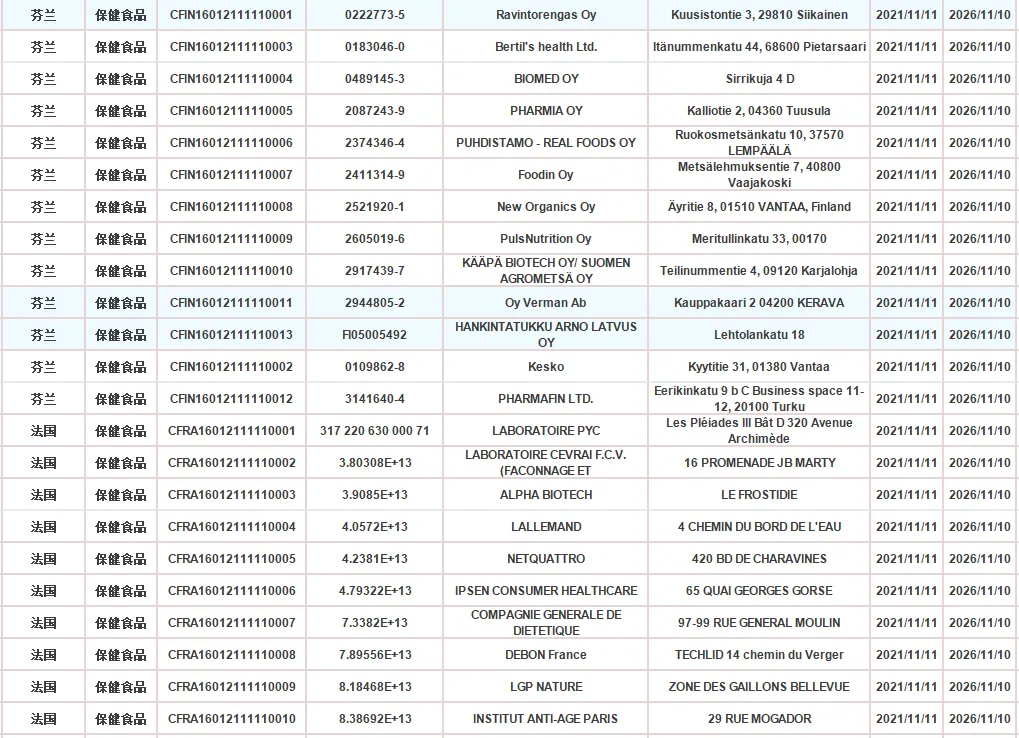 | 芬兰 | 保健食品 | CFIN16012111110001 | 0222773-5 | Ravintorengas Oy | Kuusistontie 3, 29810 Siikainen | 2021/11/11 | 2026/11/10 |
|---|---|---|---|---|---|---|---|
| 芬兰 | 保健食品 | CFIN16012111110003 | 0183046-0 | Bertil's health Ltd. | Itänummenkatu 44, 68600 Pietarsaari | 2021/11/11 | 2026/11/10 |
| 芬兰 | 保健食品 | CFIN16012111110004 | 0489145-3 | BIOMED OY | Sirrikuja 4 D | 2021/11/11 | 2026/11/10 |
| 芬兰 | 保健食品 | CFIN16012111110005 | 2087243-9 | PHARMIA OY | Kalliotie 2, 04360 Tuusula | 2021/11/11 | 2026/11/10 |
| 芬兰 | 保健食品 | CFIN16012111110006 | 2374346-4 | PUHDISTAMO - REAL FOODS OY | Ruokosmetsänkatu 10, 37570 LEMPÄÄLÄ | 2021/11/11 | 2026/11/10 |
| 芬兰 | 保健食品 | CFIN16012111110007 | 2411314-9 | Foodin Oy | Metsälehmuksentie 7, 40800 Vaajakoski | 2021/11/11 | 2026/11/10 |
| 芬兰 | 保健食品 | CFIN16012111110008 | 2521920-1 | New Organics Oy | Äyritie 8, 01510 VANTAA, Finland | 2021/11/11 | 2026/11/10 |
| 芬兰 | 保健食品 | CFIN16012111110009 | 2605019-6 | PulsNutrition Oy | Meritullinkatu 33, 00170 | 2021/11/11 | 2026/11/10 |
| 芬兰 | 保健食品 | CFIN16012111110010 | 2917439-7 | KÄÄPÄ BIOTECH OY/ SUOMEN AGROMETSÄ OY | Teilinummentie 4, 09120 Karjalohja | 2021/11/11 | 2026/11/10 |
| 芬兰 | 保健食品 | CFIN16012111110011 | 2944805-2 | Oy Verman Ab | Kauppakaari 2 04200 KERAVA | 2021/11/11 | 2026/11/10 |
| 芬兰 | 保健食品 | CFIN16012111110013 | FI05005492 | HANKINTATUKKU ARNO LATVUS OY | Lehtolankatu 18 | 2021/11/11 | 2026/11/10 |
| 芬兰 | 保健食品 | CFIN16012111110002 | 0109862-8 | Kesko | Kyytitie 31, 01380 Vantaa | 2021/11/11 | 2026/11/10 |
| 芬兰 | 保健食品 | CFIN16012111110012 | 3141640-4 | PHARMAFIN LTD. | Eerikinkatu 9 b C Business space 11-12, 20100 Turku | 2021/11/11 | 2026/11/10 |
| 法国 | 保健食品 | CFRA16012111110001 | 317 220 630 000 71 | LABORATOIRE PYC | Les Pléiades III Bât D 320 Avenue Archimède | 2021/11/11 | 2026/11/10 |
| 法国 | 保健食品 | CFRA16012111110002 | 3.80308E+13 | LABORATOIRE CEVRAI F.C.V. (FACONNAGE ET | 16 PROMENADE JB MARTY | 2021/11/11 | 2026/11/10 |
| 法国 | 保健食品 | CFRA16012111110003 | 3.9085E+13 | ALPHA BIOTECH | LE FROSTIDIE | 2021/11/11 | 2026/11/10 |
| 法国 | 保健食品 | CFRA16012111110004 | 4.0572E+13 | LALLEMAND | 4 CHEMIN DU BORD DE L'EAU | 2021/11/11 | 2026/11/10 |
| 法国 | 保健食品 | CFRA16012111110005 | 4.2381E+13 | NETQUATTRO | 420 BD DE CHARAVINES | 2021/11/11 | 2026/11/10 |
| 法国 | 保健食品 | CFRA16012111110006 | 4.79322E+13 | IPSEN CONSUMER HEALTHCARE | 65 QUAI GEORGES GORSE | 2021/11/11 | 2026/11/10 |
| 法国 | 保健食品 | CFRA16012111110007 | 7.3382E+13 | COMPAGNIE GENERALE DE DIETETIQUE | 97-99 RUE GENERAL MOULIN | 2021/11/11 | 2026/11/10 |
| 法国 | 保健食品 | CFRA16012111110008 | 7.89556E+13 | DEBON France | TECHLID 14 chemin du Verger | 2021/11/11 | 2026/11/10 |
| 法国 | 保健食品 | CFRA16012111110009 | 8.18468E+13 | LGP NATURE | ZONE DES GAILLONS BELLEVUE | 2021/11/11 | 2026/11/10 |
| 法国 | 保健食品 | CFRA16012111110010 | 8.38692E+13 | INSTITUT ANTI-AGE PARIS | 29 RUE MOGADOR | 2021/11/11 | 2026/11/10 |